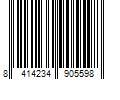 8 414234 905598